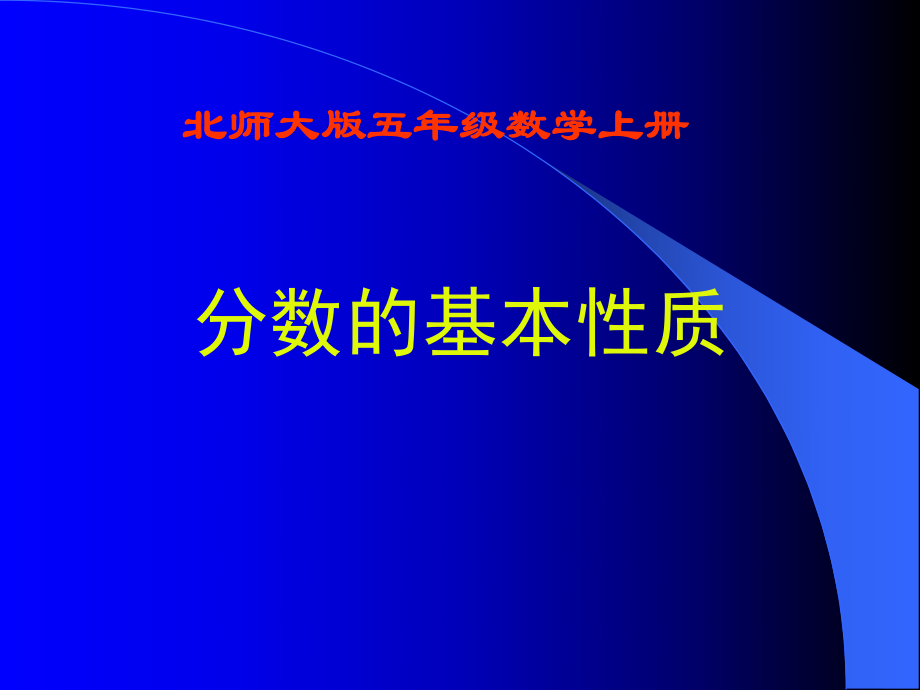 北师大版五年级数学上册

分数的基本性质